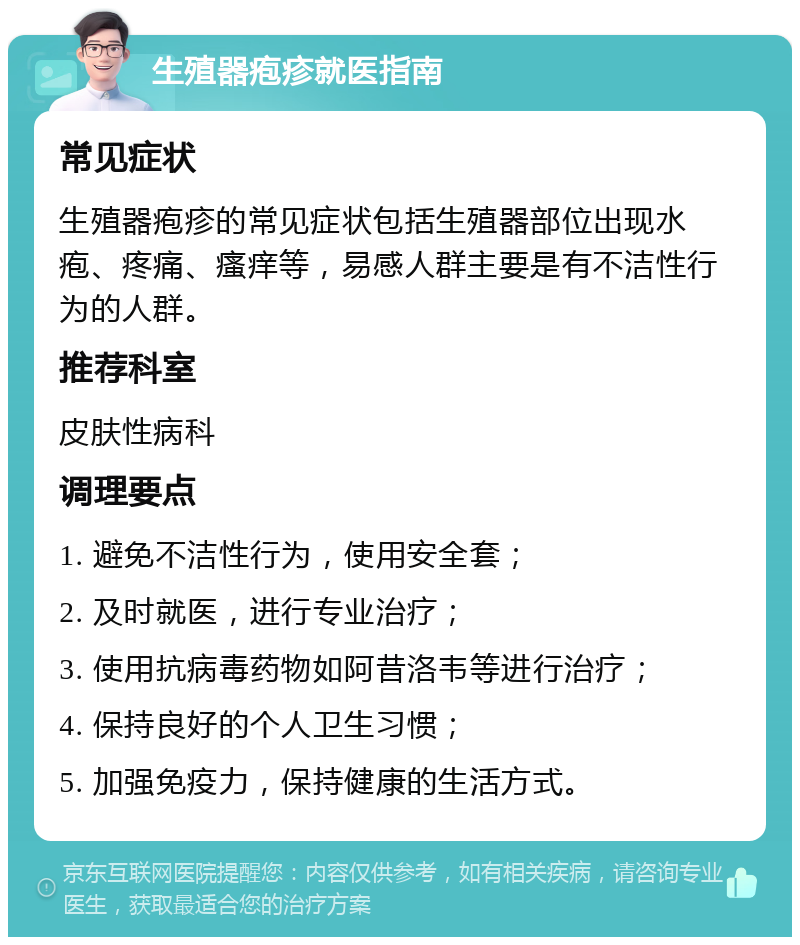 生殖器疱疹就医指南

常见症状

生殖器疱疹的常见症状包括生殖器部位出现水疱、疼痛、瘙痒等，易感人群主要是有不洁性行为的人群。

推荐科室

皮肤性病科

调理要点

1. 避免不洁性行为，使用安全套；

2. 及时就医，进行专业治疗；

3. 使用抗病毒药物如阿昔洛韦等进行治疗；

4. 保持良好的个人卫生习惯；

5. 加强免疫力，保持健康的生活方式。

京东互联网医院提醒您：内容仅供参考，如有相关疾病，请咨询专业医生，获取最适合您的治疗方案